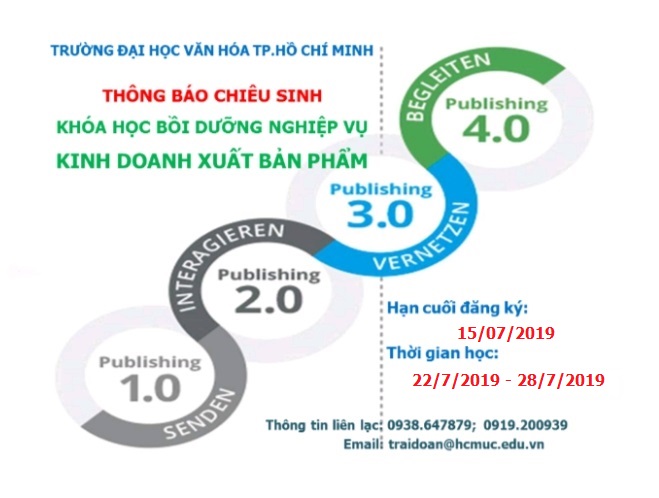 TRƯỜNG ĐẠI HỌC VĂN HÓA TP.HỒ CHÍ MINH

THÔNG BÁO CHIÊU SINH

KHÓA HỌC BỒI DƯỠNG NGHIỆP VỤ

KINH DOANH XUẤT BẢN PHẨM

BEGLEITEN

Publishing
4.0

Publishing
3.0

VERNETZEN

INTERAGIEREN

Publishing
2.0

Publishing
1.0

SENDEN

Hạn cuối đăng ký:

15/07/2019

Thời gian học:

22/7/2019 - 28/7/2019

Thông tin liên lạc: 0938.647879; 0919.200939

Email: traidoan@hcmuc.edu.vn